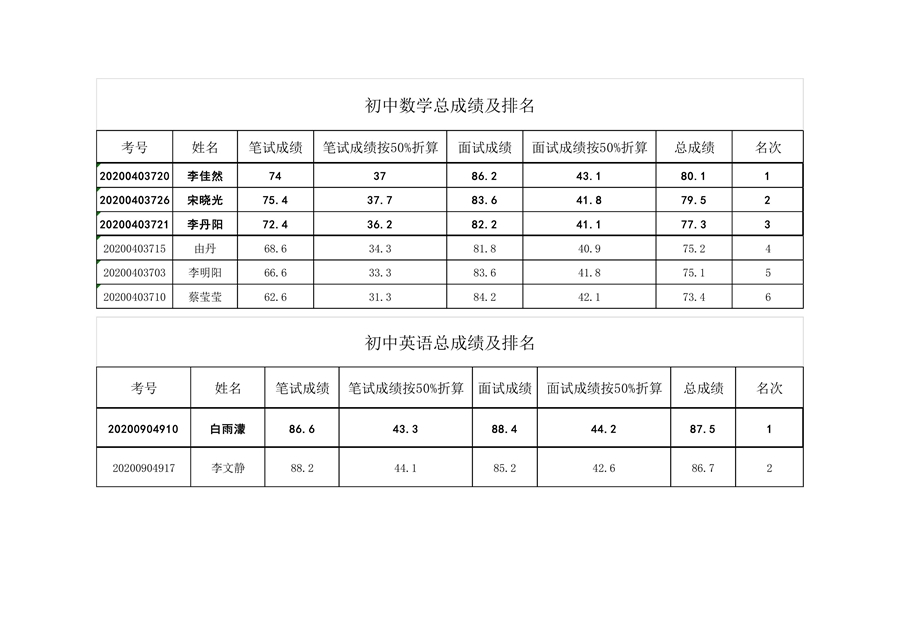 初中数学总成绩及排名

| 考号 | 姓名 | 笔试成绩 | 笔试成绩按50%折算 | 面试成绩 | 面试成绩按50%折算 | 总成绩 | 名次 |
|---|---|---|---|---|---|---|---|
| 20200403720 | 李佳然 | 74 | 37 | 86.2 | 43.1 | 80.1 | 1 |
| 20200403726 | 宋晓光 | 75.4 | 37.7 | 83.6 | 41.8 | 79.5 | 2 |
| 20200403721 | 李丹阳 | 72.4 | 36.2 | 82.2 | 41.1 | 77.3 | 3 |
| 20200403715 | 由丹 | 68.6 | 34.3 | 81.8 | 40.9 | 75.2 | 4 |
| 20200403703 | 李明阳 | 66.6 | 33.3 | 83.6 | 41.8 | 75.1 | 5 |
| 20200403710 | 蔡莹莹 | 62.6 | 31.3 | 84.2 | 42.1 | 73.4 | 6 |

初中英语总成绩及排名

| 考号 | 姓名 | 笔试成绩 | 笔试成绩按50%折算 | 面试成绩 | 面试成绩按50%折算 | 总成绩 | 名次 |
|---|---|---|---|---|---|---|---|
| 20200904910 | 白雨濛 | 86.6 | 43.3 | 88.4 | 44.2 | 87.5 | 1 |
| 20200904917 | 李文静 | 88.2 | 44.1 | 85.2 | 42.6 | 86.7 | 2 |